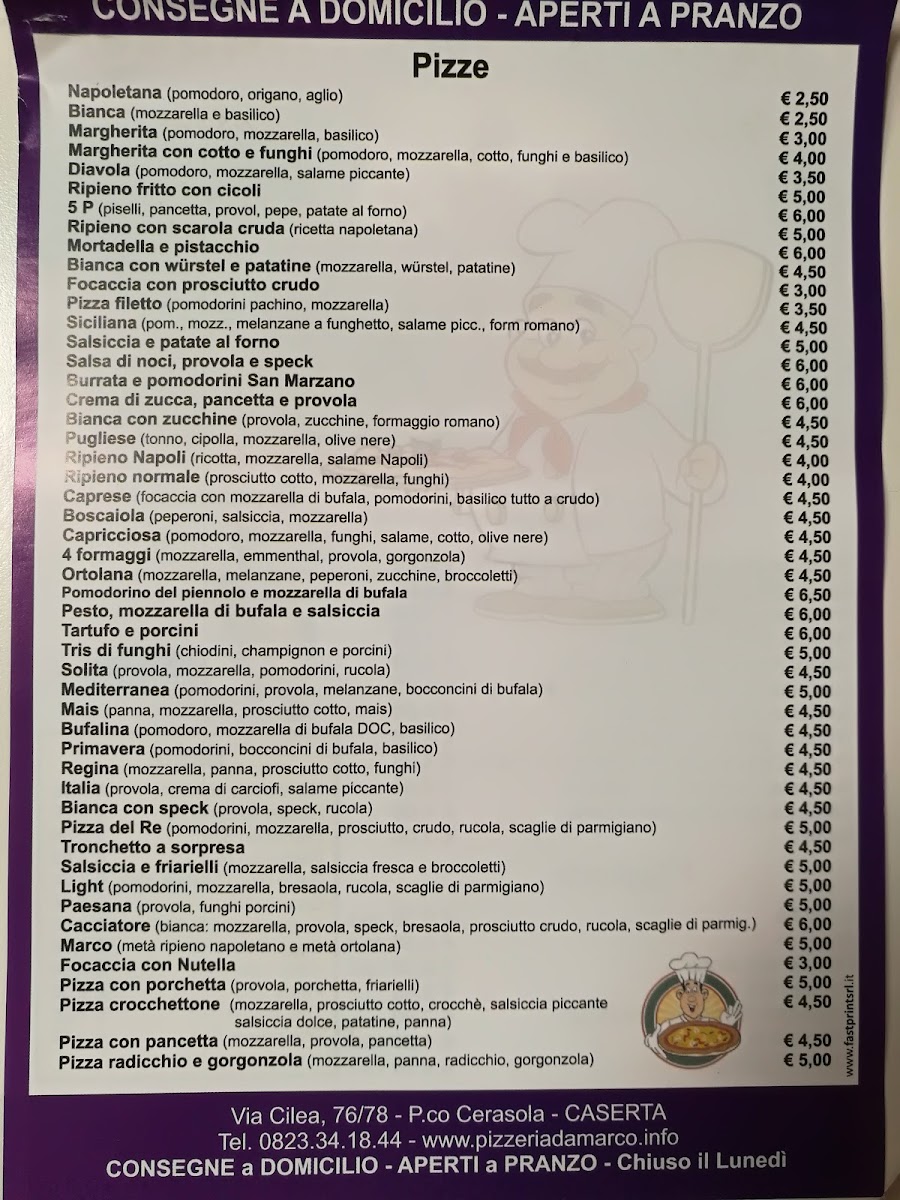 CONSEGNE A DOMICILIO - APERTI A PRANZO

Pizze

Napoletana (pomodoro, origano, aglio) € 2,50
Bianca (mozzarella e basilico) € 2,50
Margherita (pomodoro, mozzarella, basilico) € 3,00
Margherita con cotto e funghi (pomodoro, mozzarella, cotto, funghi e basilico) € 4,00
Diavola (pomodoro, mozzarella, salame piccante) € 3,50
Ripieno fritto con cicoli € 5,00
5 P (piselli, pancetta, provol, pepe, patate al forno) € 6,00
Ripieno con scarola cruda (ricetta napoletana) € 5,00
Mortadella e pistacchio € 6,00
Bianca con würstel e patatine (mozzarella, würstel, patatine) € 4,50
Focaccia con prosciutto crudo € 3,00
Pizza filetto (pomodorini pachino, mozzarella) € 3,50
Siciliana (pom., mozz., melanzane a funghetto, salame picc., form romano) € 4,50
Salsiccia e patate al forno € 5,00
Salsa di noci, provola e speck € 6,00
Burrata e pomodorini San Marzano € 6,00
Crema di zucca, pancetta e provola € 6,00
Bianca con zucchine (provola, zucchine, formaggio romano) € 4,50
Pugliese (tonno, cipolla, mozzarella, olive nere) € 4,50
Ripieno Napoli (ricotta, mozzarella, salame Napoli) € 4,00
Ripieno normale (prosciutto cotto, mozzarella, funghi) € 4,00
Caprese (focaccia con mozzarella di bufala, pomodorini, basilico tutto a crudo) € 4,50
Boscaiola (peperoni, salsiccia, mozzarella) € 4,50
Capricciosa (pomodoro, mozzarella, funghi, salame, cotto, olive nere) € 4,50
4 formaggi (mozzarella, emmenthal, provola, gorgonzola) € 4,50
Ortolana (mozzarella, melanzane, peperoni, zucchine, broccoletti) € 4,50
Pomodorino del piennolo e mozzarella di bufala € 6,50
Pesto, mozzarella di bufala e salsiccia € 6,00
Tartufo e porcini € 6,00
Tris di funghi (chiodini, champignon e porcini) € 5,00
Solita (provola, mozzarella, pomodorini, rucola) € 4,50
Mediterranea (pomodorini, provola, melanzane, bocconcini di bufala) € 5,00
Mais (panna, mozzarella, prosciutto cotto, mais) € 4,50
Bufalina (pomodoro, mozzarella di bufala DOC, basilico) € 4,50
Primavera (pomodorini, bocconcini di bufala, basilico) € 4,50
Regina (mozzarella, panna, prosciutto cotto, funghi) € 4,50
Italia (provola, crema di carciofi, salame piccante) € 4,50
Bianca con speck (provola, speck, rucola) € 4,50
Pizza del Re (pomodorini, mozzarella, prosciutto, crudo, rucola, scaglie di parmigiano) € 5,00
Tronchetto a sorpresa € 4,50
Salsiccia e friarielli (mozzarella, salsiccia fresca e broccoletti) € 5,00
Light (pomodorini, mozzarella, bresaola, rucola, scaglie di parmigiano) € 5,00
Paesana (provola, funghi porcini) € 5,00
Cacciatore (bianca: mozzarella, provola, speck, bresaola, prosciutto crudo, rucola, scaglie di parmig.) € 6,00
Marco (metà ripieno napoletano e metà ortolana) € 5,00
Focaccia con Nutella € 3,00
Pizza con porchetta (provola, porchetta, friarielli) € 5,00
Pizza crocchettone (mozzarella, prosciutto cotto, crocchè, salsiccia piccante salsiccia dolce, patatine, panna) € 4,50
Pizza con pancetta (mozzarella, provola, pancetta) € 4,50
Pizza radicchio e gorgonzola (mozzarella, panna, radicchio, gorgonzola) € 5,00

www.fastprintsrl.it

Via Cilea, 76/78 - P.co Cerasola - CASERTA
Tel. 0823.34.18.44 - www.pizzeriadamarco.info
CONSEGNE a DOMICILIO - APERTI a PRANZO - Chiuso il Lunedì